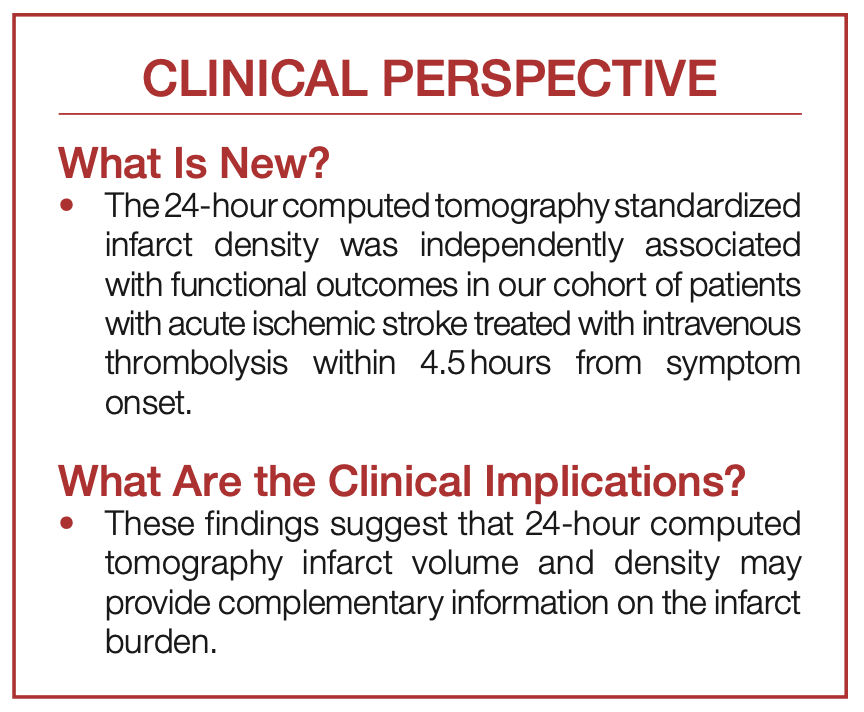 CLINICAL PERSPECTIVE

What Is New?

• The 24-hour computed tomography standardized infarct density was independently associated with functional outcomes in our cohort of patients with acute ischemic stroke treated with intravenous thrombolysis within 4.5 hours from symptom onset.

What Are the Clinical Implications?

• These findings suggest that 24-hour computed tomography infarct volume and density may provide complementary information on the infarct burden.